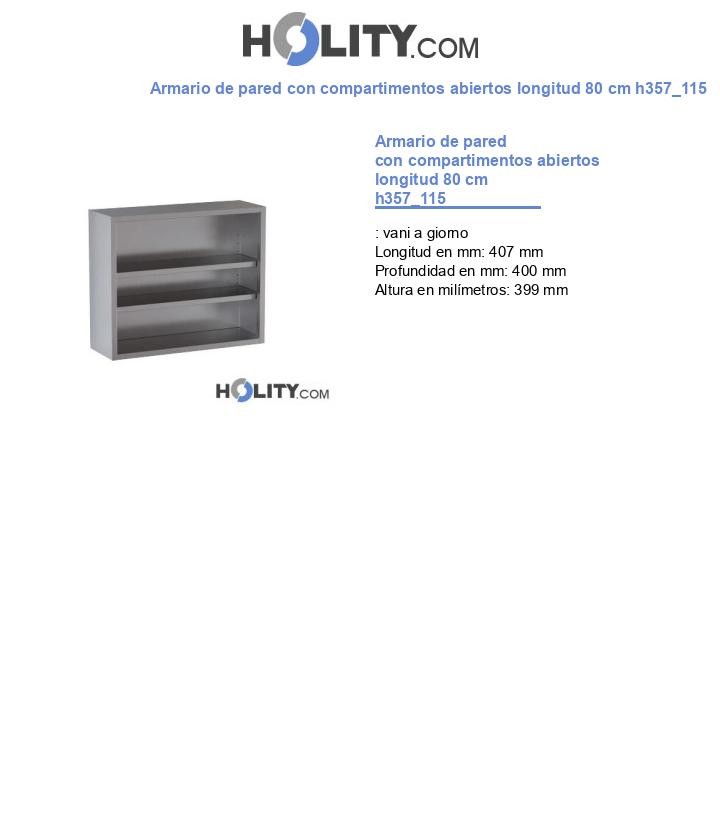 HOLITY.COM

Armario de pared con compartimentos abiertos longitud 80 cm h357_115

Armario de pared
con compartimentos abiertos
longitud 80 cm
h357_115

: vani a giorno
Longitud en mm: 407 mm
Profundidad en mm: 400 mm
Altura en milímetros: 399 mm

HOLITY.COM